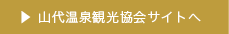 ▶ 山代温泉観光協会サイトへ